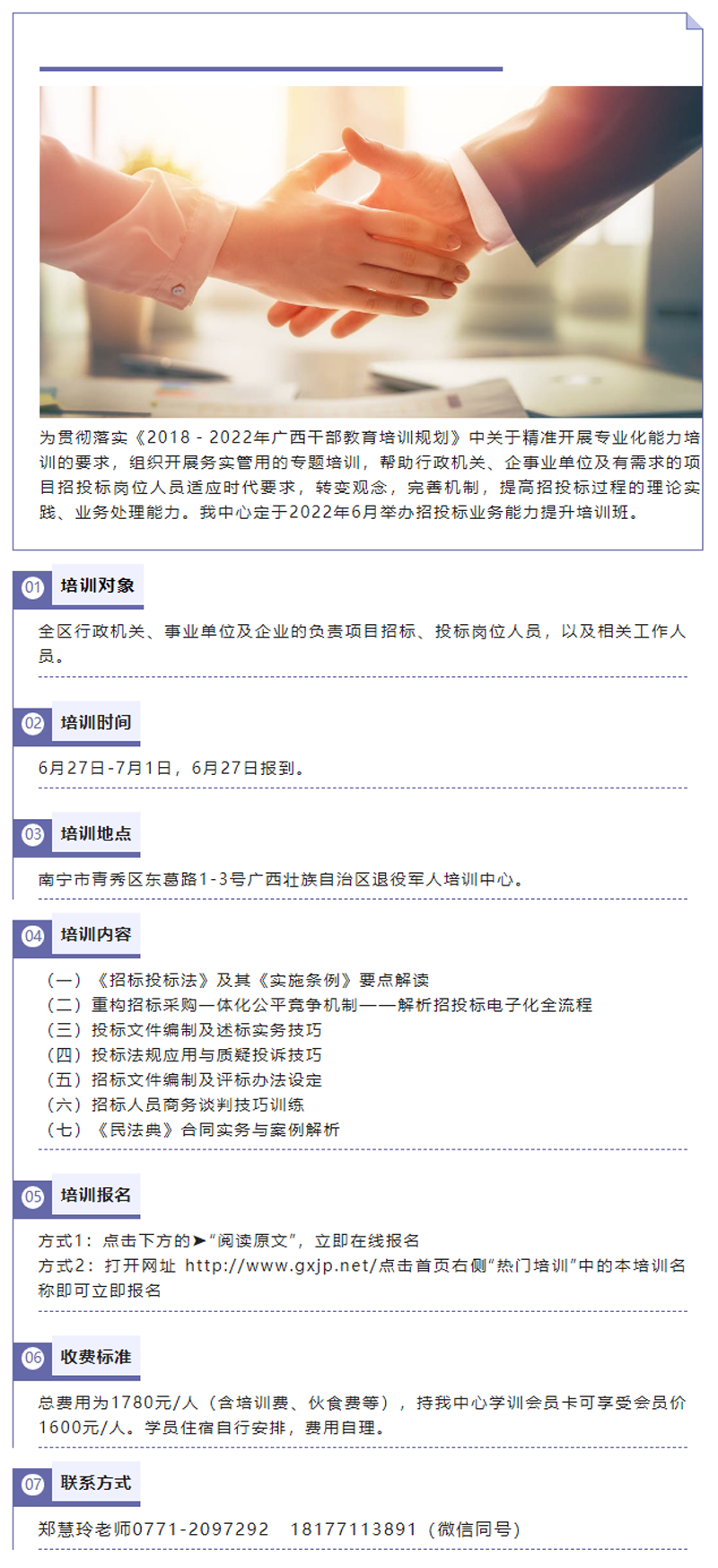 为贯彻落实《2018 - 2022年广西干部教育培训规划》中关于精准开展专业化能力培训的要求，组织开展务实管用的专题培训，帮助行政机关、企事业单位及有需求的项目招投标岗位人员适应时代要求，转变观念，完善机制，提高招投标过程的理论实践、业务处理能力。我中心定于2022年6月举办招投标业务能力提升培训班。

01 培训对象

全区行政机关、事业单位及企业的负责项目招标、投标岗位人员，以及相关工作人员。

02 培训时间

6月27日-7月1日，6月27日报到。

03 培训地点

南宁市青秀区东葛路1-3号广西壮族自治区退役军人培训中心。

04 培训内容

（一）《招标投标法》及其《实施条例》要点解读
（二）重构招标采购一体化公平竞争机制——解析招投标电子化全流程
（三）投标文件编制及述标实务技巧
（四）投标法规应用与质疑投诉技巧
（五）招标文件编制及评标办法设定
（六）招标人员商务谈判技巧训练
（七）《民法典》合同实务与案例解析

05 培训报名

方式1：点击下方的➤“阅读原文”，立即在线报名
方式2：打开网址 http://www.gxjp.net/点击首页右侧“热门培训”中的本培训名称即可立即报名

06 收费标准

总费用为1780元/人（含培训费、伙食费等），持我中心学训会员卡可享受会员价1600元/人。学员住宿自行安排，费用自理。

07 联系方式

郑慧玲老师0771-2097292　18177113891（微信同号）